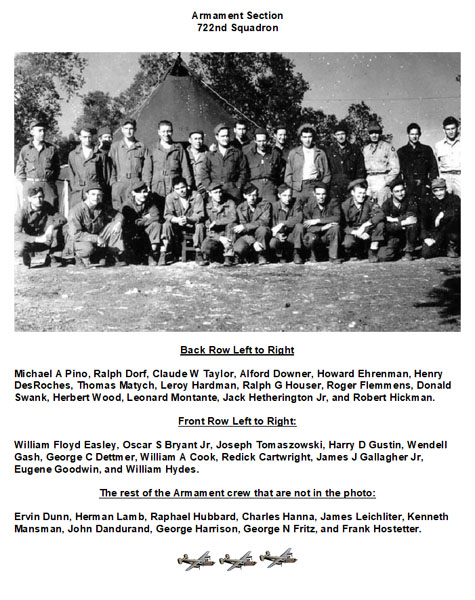 Armament Section
722nd Squadron

Back Row Left to Right

Michael A Pino, Ralph Dorf, Claude W Taylor, Alford Downer, Howard Ehrenman, Henry DesRoches, Thomas Matych, Leroy Hardman, Ralph G Houser, Roger Flemmens, Donald Swank, Herbert Wood, Leonard Montante, Jack Hetherington Jr, and Robert Hickman.

Front Row Left to Right:

William Floyd Easley, Oscar S Bryant Jr, Joseph Tomaszowski, Harry D Gustin, Wendell Gash, George C Dettmer, William A Cook, Redick Cartwright, James J Gallagher Jr, Eugene Goodwin, and William Hydes.

The rest of the Armament crew that are not in the photo:

Ervin Dunn, Herman Lamb, Raphael Hubbard, Charles Hanna, James Leichliter, Kenneth Mansman, John Dandurand, George Harrison, George N Fritz, and Frank Hostetter.